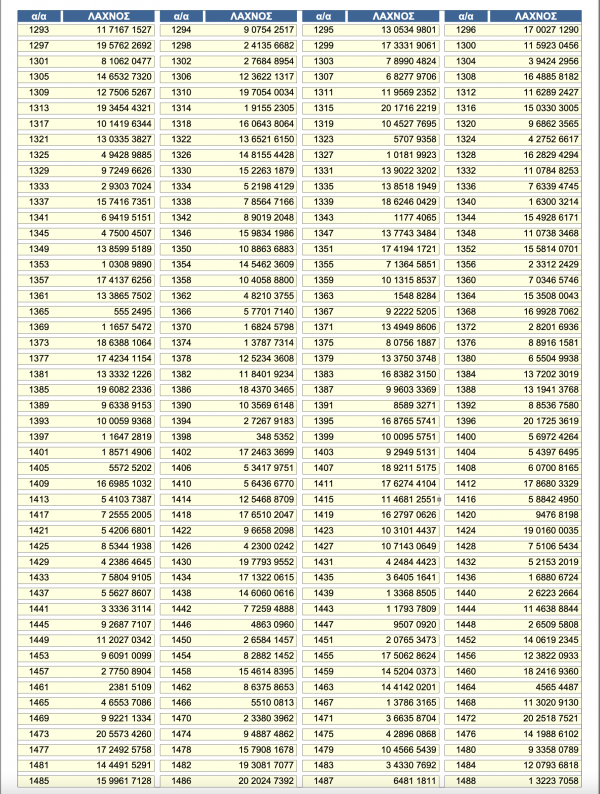 | α/α | ΛΑΧΝΟΣ | α/α | ΛΑΧΝΟΣ | α/α | ΛΑΧΝΟΣ | α/α | ΛΑΧΝΟΣ |
|---|---|---|---|---|---|---|---|
| 1293 | 11 7167 1527 | 1294 | 9 0754 2517 | 1295 | 13 0534 9801 | 1296 | 17 0027 1290 |
| 1297 | 19 5762 2692 | 1298 | 2 4135 6682 | 1299 | 17 3331 9061 | 1300 | 11 5923 0456 |
| 1301 | 8 1062 0477 | 1302 | 2 7684 8954 | 1303 | 7 8990 4824 | 1304 | 3 9424 2956 |
| 1305 | 14 6532 7320 | 1306 | 12 3622 1317 | 1307 | 6 8277 9706 | 1308 | 16 4885 8182 |
| 1309 | 12 7506 5267 | 1310 | 19 7054 0034 | 1311 | 11 9569 2352 | 1312 | 11 6289 2427 |
| 1313 | 19 3454 4321 | 1314 | 1 9155 2305 | 1315 | 20 1716 2219 | 1316 | 15 0330 3005 |
| 1317 | 10 1419 6344 | 1318 | 16 0643 8064 | 1319 | 10 4527 7695 | 1320 | 9 6862 3565 |
| 1321 | 13 0335 3827 | 1322 | 13 6521 6150 | 1323 | 5707 9358 | 1324 | 4 2752 6617 |
| 1325 | 4 9428 9885 | 1326 | 14 8155 4428 | 1327 | 1 0181 9923 | 1328 | 16 2829 4294 |
| 1329 | 9 7249 6626 | 1330 | 15 2263 1879 | 1331 | 13 9022 3202 | 1332 | 11 0784 8253 |
| 1333 | 2 9303 7024 | 1334 | 5 2198 4129 | 1335 | 13 8518 1949 | 1336 | 7 6339 4745 |
| 1337 | 15 7416 7351 | 1338 | 7 8564 7166 | 1339 | 18 6246 0429 | 1340 | 1 6300 3214 |
| 1341 | 6 9419 5151 | 1342 | 8 9019 2048 | 1343 | 1177 4065 | 1344 | 15 4928 6171 |
| 1345 | 4 7500 4507 | 1346 | 15 9834 1986 | 1347 | 13 7743 3484 | 1348 | 11 0738 3468 |
| 1349 | 13 8599 5189 | 1350 | 10 8863 6883 | 1351 | 17 4194 1721 | 1352 | 15 5814 0701 |
| 1353 | 1 0308 9890 | 1354 | 14 5462 3609 | 1355 | 7 1364 5851 | 1356 | 2 3312 2429 |
| 1357 | 17 4137 6256 | 1358 | 10 4058 8800 | 1359 | 10 1315 8537 | 1360 | 7 0346 5746 |
| 1361 | 13 3865 7502 | 1362 | 4 8210 3755 | 1363 | 1548 8284 | 1364 | 15 3508 0043 |
| 1365 | 555 2495 | 1366 | 5 7701 7140 | 1367 | 9 2222 5205 | 1368 | 16 9928 7062 |
| 1369 | 1 1657 5472 | 1370 | 1 6824 5798 | 1371 | 13 4949 8606 | 1372 | 2 8201 6936 |
| 1373 | 18 6388 1064 | 1374 | 1 3787 7314 | 1375 | 8 0756 1887 | 1376 | 8 8916 1581 |
| 1377 | 17 4234 1154 | 1378 | 12 5234 3608 | 1379 | 13 3750 3748 | 1380 | 6 5504 9938 |
| 1381 | 13 3332 1226 | 1382 | 11 8401 9234 | 1383 | 16 8382 3150 | 1384 | 13 7202 3019 |
| 1385 | 19 6082 2336 | 1386 | 18 4370 3465 | 1387 | 9 9603 3369 | 1388 | 13 1941 3768 |
| 1389 | 9 6338 9153 | 1390 | 10 3569 6148 | 1391 | 8589 3271 | 1392 | 8 8536 7580 |
| 1393 | 10 0059 9368 | 1394 | 2 7267 9183 | 1395 | 16 8765 5741 | 1396 | 20 1725 3619 |
| 1397 | 1 1647 2819 | 1398 | 348 5352 | 1399 | 10 0095 5751 | 1400 | 5 6972 4264 |
| 1401 | 1 8571 4906 | 1402 | 17 2463 3699 | 1403 | 9 2949 5131 | 1404 | 5 4397 6495 |
| 1405 | 5572 5202 | 1406 | 5 3417 9751 | 1407 | 18 9211 5175 | 1408 | 6 0700 8165 |
| 1409 | 16 6985 1032 | 1410 | 5 6436 6770 | 1411 | 17 6274 4104 | 1412 | 17 8680 3329 |
| 1413 | 5 4103 7387 | 1414 | 12 5468 8709 | 1415 | 11 4681 2551 | 1416 | 5 8842 4950 |
| 1417 | 7 2555 2005 | 1418 | 17 6510 2047 | 1419 | 16 2797 0626 | 1420 | 9476 8198 |
| 1421 | 5 4206 6801 | 1422 | 9 6658 2098 | 1423 | 10 3101 4437 | 1424 | 19 0160 0035 |
| 1425 | 8 5344 1938 | 1426 | 4 2300 0242 | 1427 | 10 7143 0649 | 1428 | 7 5106 5434 |
| 1429 | 4 2386 4645 | 1430 | 19 7793 9552 | 1431 | 4 2484 4423 | 1432 | 5 2153 2019 |
| 1433 | 7 5804 9105 | 1434 | 17 1322 0615 | 1435 | 3 6405 1641 | 1436 | 1 6880 6724 |
| 1437 | 5 5627 8607 | 1438 | 14 6060 0616 | 1439 | 1 3368 8505 | 1440 | 2 6223 2664 |
| 1441 | 3 3336 3114 | 1442 | 7 7259 4888 | 1443 | 1 1793 7809 | 1444 | 11 4638 8844 |
| 1445 | 9 2687 7107 | 1446 | 4863 0960 | 1447 | 9507 0920 | 1448 | 2 6509 5808 |
| 1449 | 11 2027 0342 | 1450 | 2 6584 1457 | 1451 | 2 0765 3473 | 1452 | 14 0619 2345 |
| 1453 | 9 6091 0099 | 1454 | 8 2882 1452 | 1455 | 17 5062 8624 | 1456 | 12 3822 0933 |
| 1457 | 2 7750 8904 | 1458 | 15 4614 8395 | 1459 | 14 5204 0373 | 1460 | 18 2416 9360 |
| 1461 | 2381 5109 | 1462 | 8 6375 8653 | 1463 | 14 4142 0201 | 1464 | 4565 4487 |
| 1465 | 4 6553 7086 | 1466 | 5510 0813 | 1467 | 1 3786 3165 | 1468 | 11 3020 9130 |
| 1469 | 9 9221 1334 | 1470 | 2 3380 3962 | 1471 | 3 6635 8704 | 1472 | 20 2518 7521 |
| 1473 | 20 5573 4260 | 1474 | 9 4887 4862 | 1475 | 4 2896 0868 | 1476 | 14 1988 6102 |
| 1477 | 17 2492 5758 | 1478 | 15 7908 1678 | 1479 | 10 4566 5439 | 1480 | 9 3358 0789 |
| 1481 | 14 4491 5291 | 1482 | 19 3081 7077 | 1483 | 3 4330 7692 | 1484 | 12 0793 6818 |
| 1485 | 15 9961 7128 | 1486 | 20 2024 7392 | 1487 | 6481 1811 | 1488 | 1 3223 7058 |